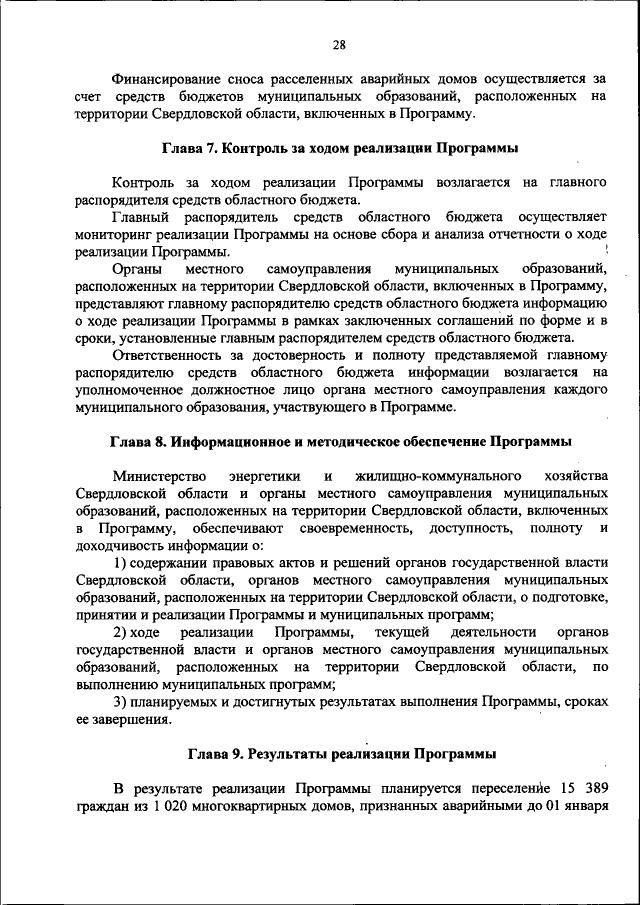 28

Финансирование сноса расселенных аварийных домов осуществляется за счет средств бюджетов муниципальных образований, расположенных на территории Свердловской области, включенных в Программу.

Глава 7. Контроль за ходом реализации Программы

Контроль за ходом реализации Программы возлагается на главного распорядителя средств областного бюджета.

Главный распорядитель средств областного бюджета осуществляет мониторинг реализации Программы на основе сбора и анализа отчетности о ходе реализации Программы.

Органы местного самоуправления муниципальных образований, расположенных на территории Свердловской области, включенных в Программу, представляют главному распорядителю средств областного бюджета информацию о ходе реализации Программы в рамках заключенных соглашений по форме и в сроки, установленные главным распорядителем средств областного бюджета.

Ответственность за достоверность и полноту представляемой главному распорядителю средств областного бюджета информации возлагается на уполномоченное должностное лицо органа местного самоуправления каждого муниципального образования, участвующего в Программе.

Глава 8. Информационное и методическое обеспечение Программы

Министерство энергетики и жилищно-коммунального хозяйства Свердловской области и органы местного самоуправления муниципальных образований, расположенных на территории Свердловской области, включенных в Программу, обеспечивают своевременность, доступность, полноту и доходчивость информации о:

1) содержании правовых актов и решений органов государственной власти Свердловской области, органов местного самоуправления муниципальных образований, расположенных на территории Свердловской области, о подготовке, принятии и реализации Программы и муниципальных программ;

2) ходе реализации Программы, текущей деятельности органов государственной власти и органов местного самоуправления муниципальных образований, расположенных на территории Свердловской области, по выполнению муниципальных программ;

3) планируемых и достигнутых результатах выполнения Программы, сроках ее завершения.

Глава 9. Результаты реализации Программы

В результате реализации Программы планируется переселение 15 389 граждан из 1 020 многоквартирных домов, признанных аварийными до 01 января